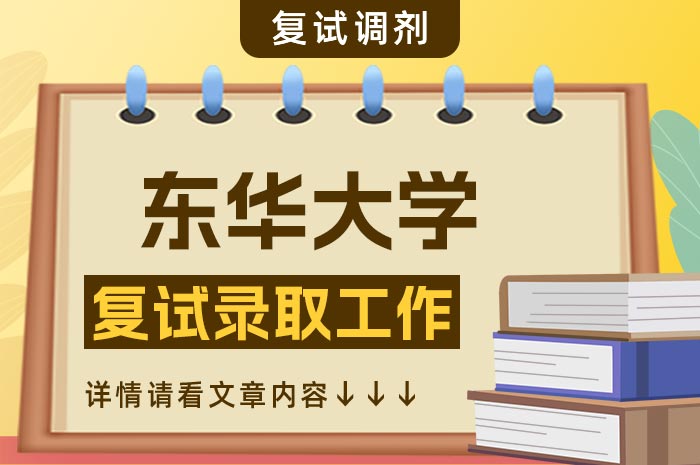 复试调剂

东华大学

复试录取工作

详情请看文章内容↓↓↓